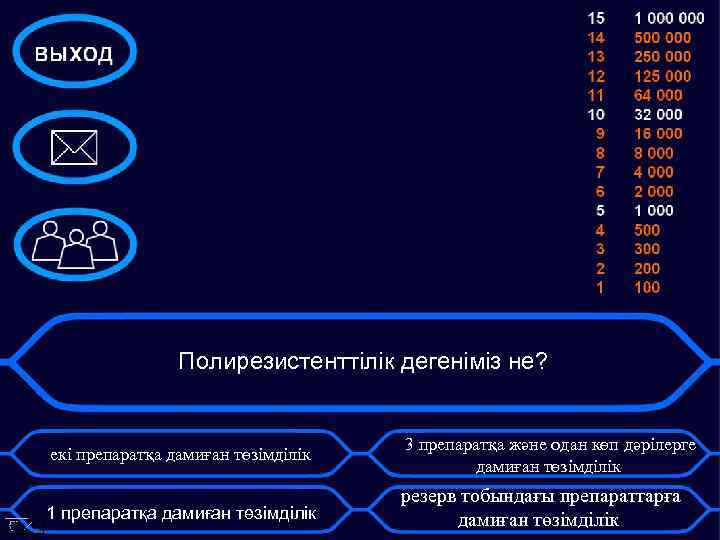 выход

15 1 000 000
14 500 000
13 250 000
12 125 000
11 64 000
10 32 000
9 16 000
8 8 000
7 4 000
6 2 000
5 1 000
4 500
3 300
2 200
1 100

Полирезистенттілік дегеніміз не?

екі препаратқа дамиған төзімділік

3 препаратқа және одан көп дәрілерге дамиған төзімділік

1 препаратқа дамиған төзімділік

резерв тобындағы препараттарға дамиған төзімділік